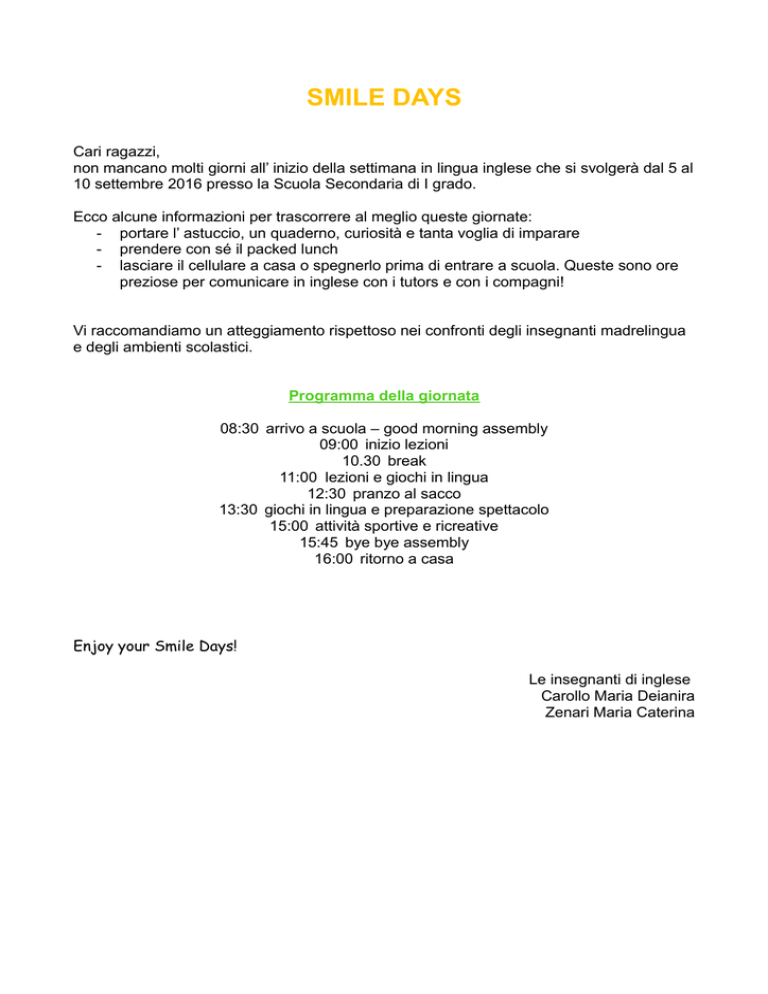 SMILE DAYS

Cari ragazzi,
non mancano molti giorni all' inizio della settimana in lingua inglese che si svolgerà dal 5 al 10 settembre 2016 presso la Scuola Secondaria di I grado.

Ecco alcune informazioni per trascorrere al meglio queste giornate:
- portare l' astuccio, un quaderno, curiosità e tanta voglia di imparare
- prendere con sé il packed lunch
- lasciare il cellulare a casa o spegnerlo prima di entrare a scuola. Queste sono ore preziose per comunicare in inglese con i tutors e con i compagni!

Vi raccomandiamo un atteggiamento rispettoso nei confronti degli insegnanti madrelingua e degli ambienti scolastici.

Programma della giornata

08:30 arrivo a scuola – good morning assembly
09:00 inizio lezioni
10.30 break
11:00 lezioni e giochi in lingua
12:30 pranzo al sacco
13:30 giochi in lingua e preparazione spettacolo
15:00 attività sportive e ricreative
15:45 bye bye assembly
16:00 ritorno a casa

Enjoy your Smile Days!

Le insegnanti di inglese
Carollo Maria Deianira
Zenari Maria Caterina